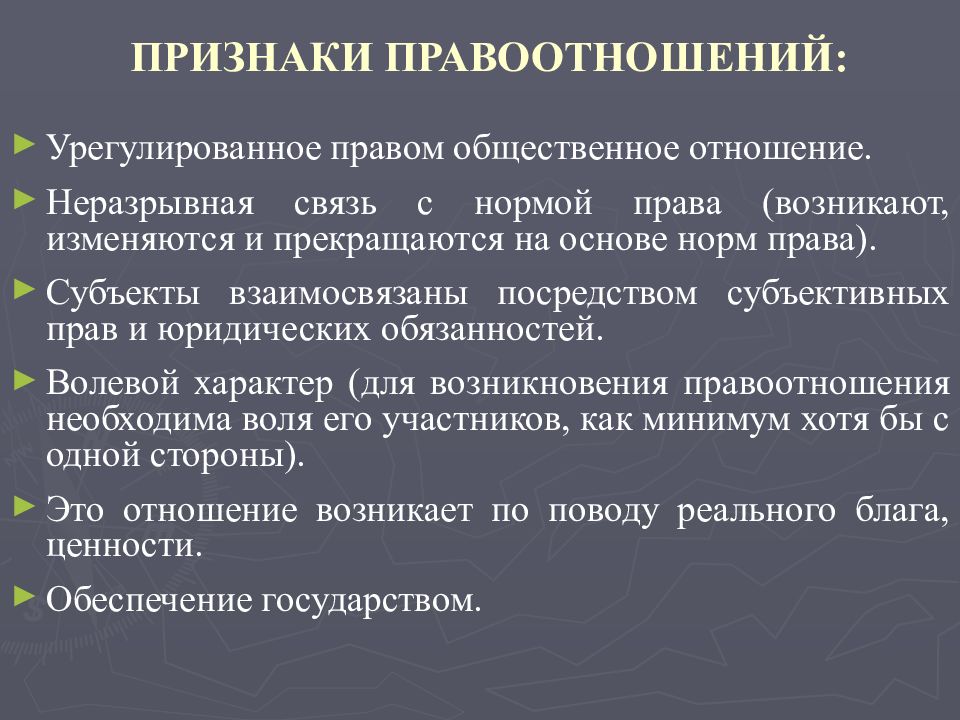 ПРИЗНАКИ ПРАВООТНОШЕНИЙ:

► Урегулированное правом общественное отношение.

► Неразрывная связь с нормой права (возникают, изменяются и прекращаются на основе норм права).

► Субъекты взаимосвязаны посредством субъективных прав и юридических обязанностей.

► Волевой характер (для возникновения правоотношения необходима воля его участников, как минимум хотя бы с одной стороны).

► Это отношение возникает по поводу реального блага, ценности.

► Обеспечение государством.